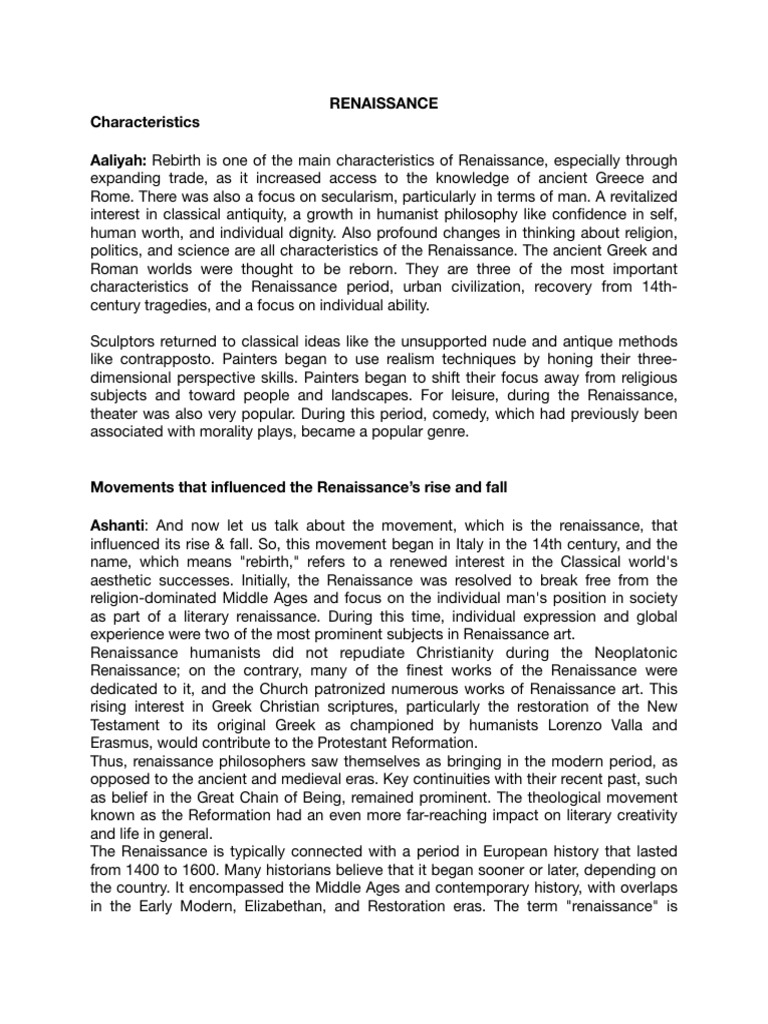 RENAISSANCE

Characteristics

Aaliyah: Rebirth is one of the main characteristics of Renaissance, especially through expanding trade, as it increased access to the knowledge of ancient Greece and Rome. There was also a focus on secularism, particularly in terms of man. A revitalized interest in classical antiquity, a growth in humanist philosophy like confidence in self, human worth, and individual dignity. Also profound changes in thinking about religion, politics, and science are all characteristics of the Renaissance. The ancient Greek and Roman worlds were thought to be reborn. They are three of the most important characteristics of the Renaissance period, urban civilization, recovery from 14th-century tragedies, and a focus on individual ability.

Sculptors returned to classical ideas like the unsupported nude and antique methods like contrapposto. Painters began to use realism techniques by honing their three-dimensional perspective skills. Painters began to shift their focus away from religious subjects and toward people and landscapes. For leisure, during the Renaissance, theater was also very popular. During this period, comedy, which had previously been associated with morality plays, became a popular genre.

Movements that influenced the Renaissance's rise and fall

Ashanti: And now let us talk about the movement, which is the renaissance, that influenced its rise & fall. So, this movement began in Italy in the 14th century, and the name, which means "rebirth," refers to a renewed interest in the Classical world's aesthetic successes. Initially, the Renaissance was resolved to break free from the religion-dominated Middle Ages and focus on the individual man's position in society as part of a literary renaissance. During this time, individual expression and global experience were two of the most prominent subjects in Renaissance art.
Renaissance humanists did not repudiate Christianity during the Neoplatonic Renaissance; on the contrary, many of the finest works of the Renaissance were dedicated to it, and the Church patronized numerous works of Renaissance art. This rising interest in Greek Christian scriptures, particularly the restoration of the New Testament to its original Greek as championed by humanists Lorenzo Valla and Erasmus, would contribute to the Protestant Reformation.
Thus, renaissance philosophers saw themselves as bringing in the modern period, as opposed to the ancient and medieval eras. Key continuities with their recent past, such as belief in the Great Chain of Being, remained prominent. The theological movement known as the Reformation had an even more far-reaching impact on literary creativity and life in general.
The Renaissance is typically connected with a period in European history that lasted from 1400 to 1600. Many historians believe that it began sooner or later, depending on the country. It encompassed the Middle Ages and contemporary history, with overlaps in the Early Modern, Elizabethan, and Restoration eras. The term "renaissance" is